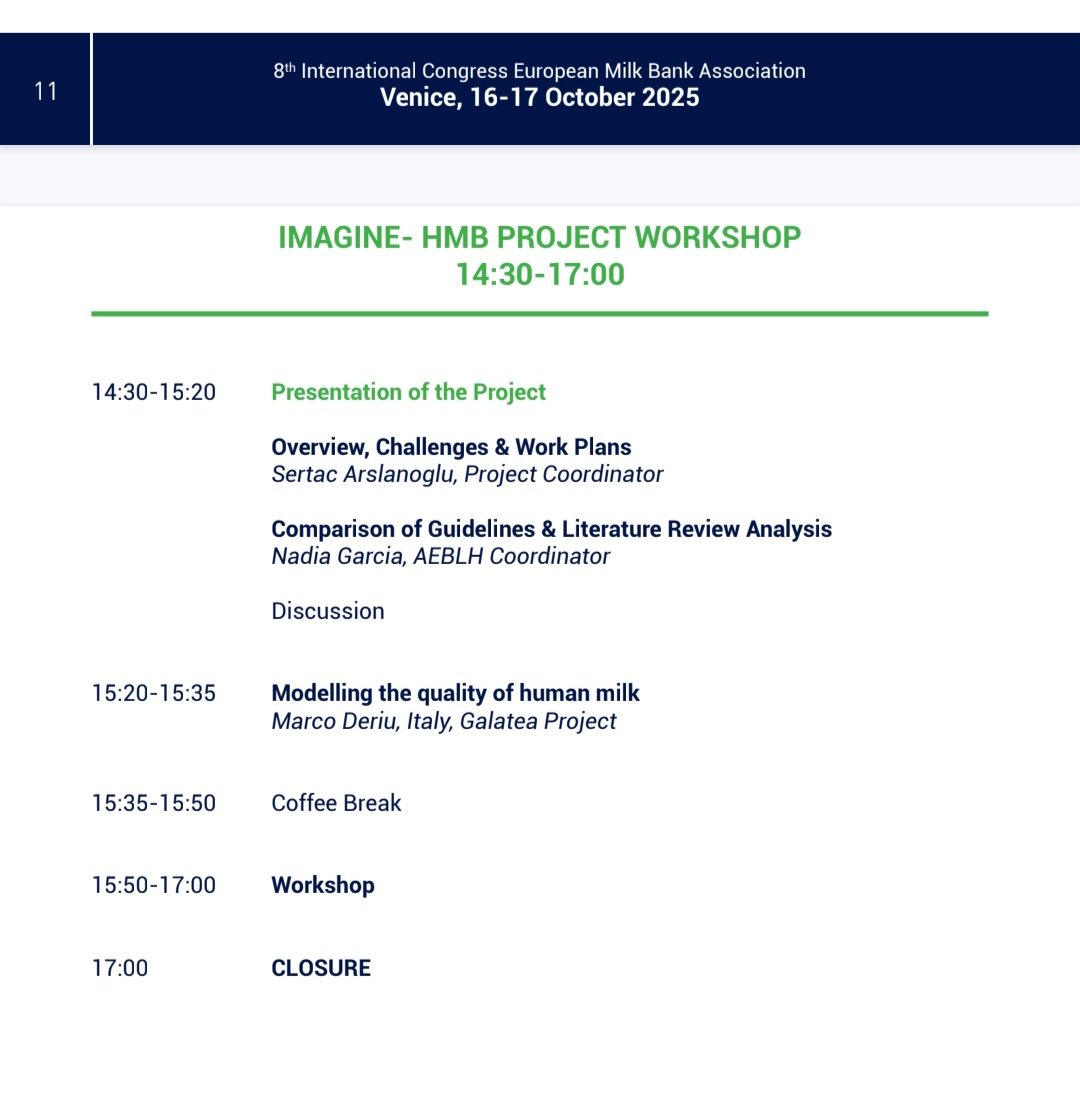 11

8th International Congress European Milk Bank Association
Venice, 16-17 October 2025

IMAGINE- HMB PROJECT WORKSHOP
14:30-17:00

14:30-15:20 Presentation of the Project

Overview, Challenges & Work Plans
Sertac Arslanoglu, Project Coordinator

Comparison of Guidelines & Literature Review Analysis
Nadia Garcia, AEBLH Coordinator

Discussion

15:20-15:35 Modelling the quality of human milk
Marco Deriu, Italy, Galatea Project

15:35-15:50 Coffee Break

15:50-17:00 Workshop

17:00 CLOSURE